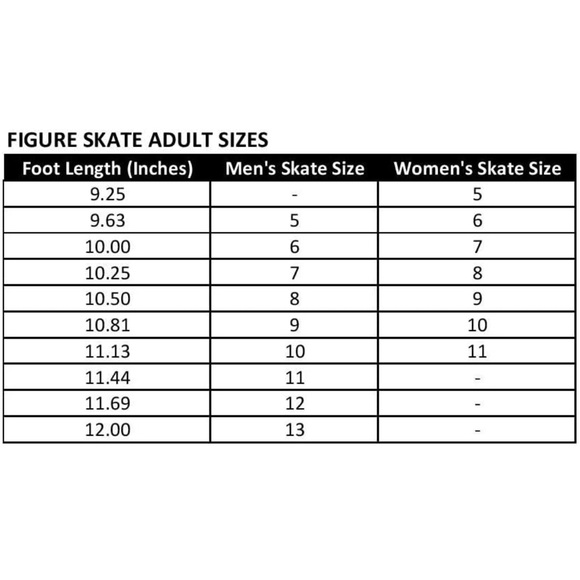 FIGURE SKATE ADULT SIZES

| Foot Length (Inches) | Men's Skate Size | Women's Skate Size |
|---|---|---|
| 9.25 | - | 5 |
| 9.63 | 5 | 6 |
| 10.00 | 6 | 7 |
| 10.25 | 7 | 8 |
| 10.50 | 8 | 9 |
| 10.81 | 9 | 10 |
| 11.13 | 10 | 11 |
| 11.44 | 11 | - |
| 11.69 | 12 | - |
| 12.00 | 13 | - |